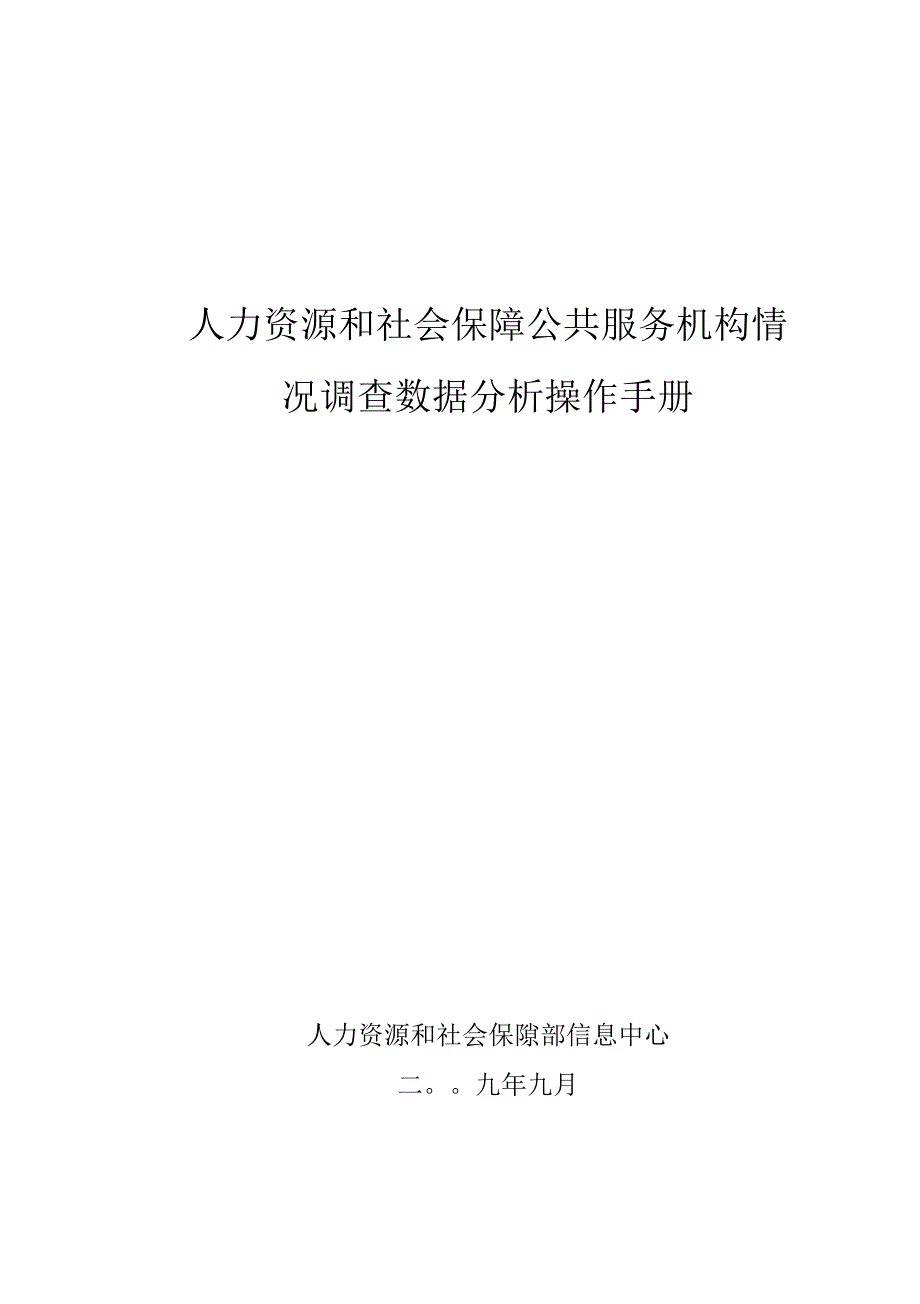 人力资源和社会保障公共服务机构情况调查数据分析操作手册

人力资源和社会保隙部信息中心

二。。九年九月